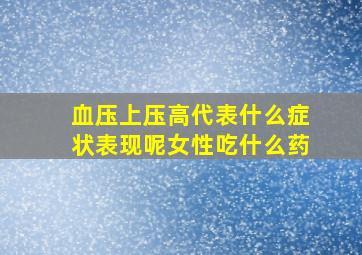 血压上压高代表什么症状表现呢女性吃什么药